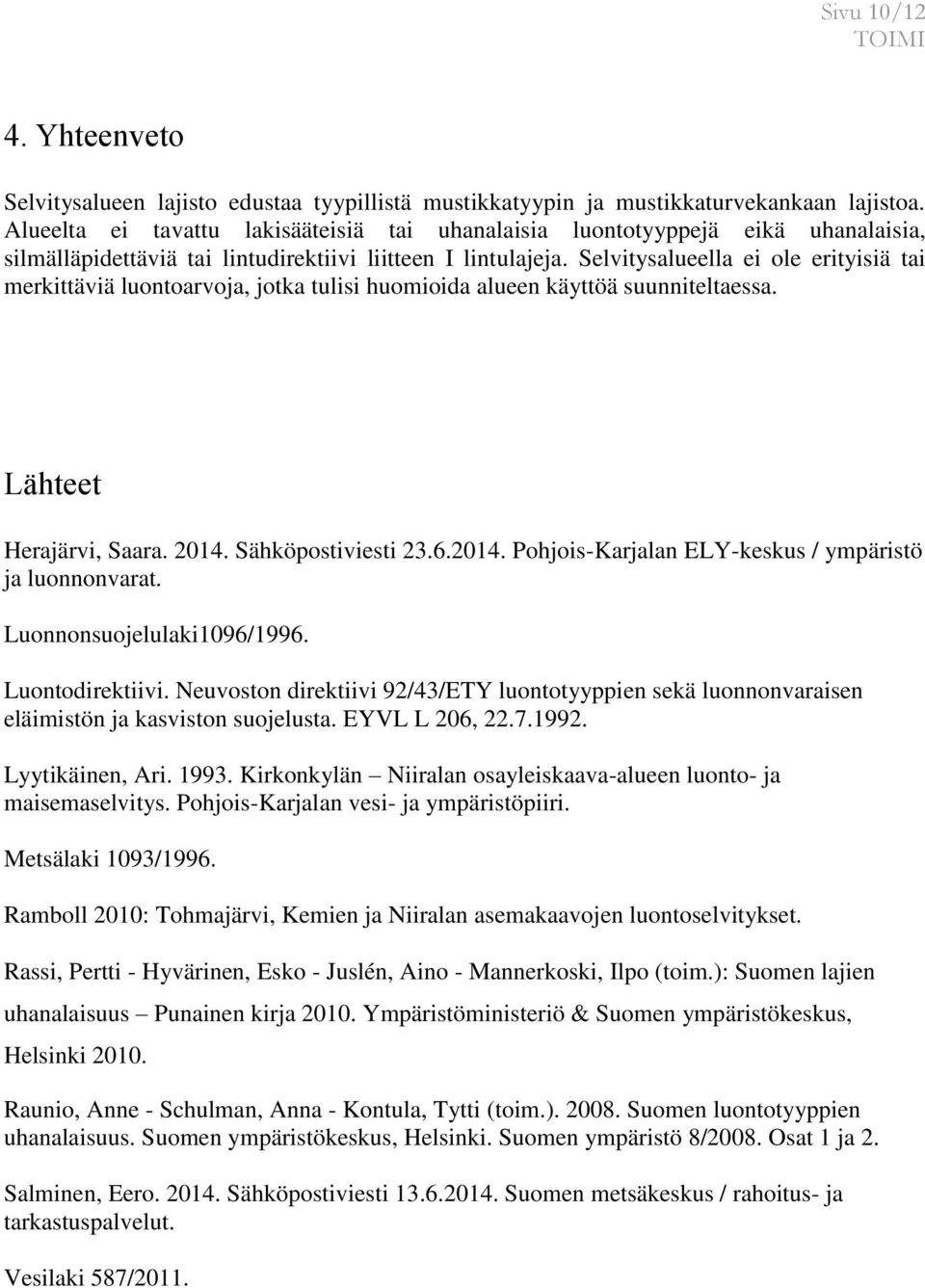 Sivu 10/12
TOIMI

4. Yhteenveto

Selvitysalueen lajisto edustaa tyypillistä mustikkatyypin ja mustikkaturvekankaan lajistoa. Alueelta ei tavattu lakisääteisiä tai uhanalaisia luontotyyppejä eikä uhanalaisia, silmälläpidettäviä tai lintudirektiivi liitteen I lintulajeja. Selvitysalueella ei ole erityisiä tai merkittäviä luontoarvoja, jotka tulisi huomioida alueen käyttöä suunniteltaessa.

Lähteet

Herajärvi, Saara. 2014. Sähköpostiviesti 23.6.2014. Pohjois-Karjalan ELY-keskus / ympäristö ja luonnonvarat.

Luonnonsuojelulaki1096/1996.

Luontodirektiivi. Neuvoston direktiivi 92/43/ETY luontotyyppien sekä luonnonvaraisen eläimistön ja kasviston suojelusta. EYVL L 206, 22.7.1992.

Lyytikäinen, Ari. 1993. Kirkonkylän – Niiralan osayleiskaava-alueen luonto- ja maisemaselvitys. Pohjois-Karjalan vesi- ja ympäristöpiiri.

Metsälaki 1093/1996.

Ramboll 2010: Tohmajärvi, Kemien ja Niiralan asemakaavojen luontoselvitykset.

Rassi, Pertti - Hyvärinen, Esko - Juslén, Aino - Mannerkoski, Ilpo (toim.): Suomen lajien uhanalaisuus – Punainen kirja 2010. Ympäristöministeriö & Suomen ympäristökeskus, Helsinki 2010.

Raunio, Anne - Schulman, Anna - Kontula, Tytti (toim.). 2008. Suomen luontotyyppien uhanalaisuus. Suomen ympäristökeskus, Helsinki. Suomen ympäristö 8/2008. Osat 1 ja 2.

Salminen, Eero. 2014. Sähköpostiviesti 13.6.2014. Suomen metsäkeskus / rahoitus- ja tarkastuspalvelut.

Vesilaki 587/2011.